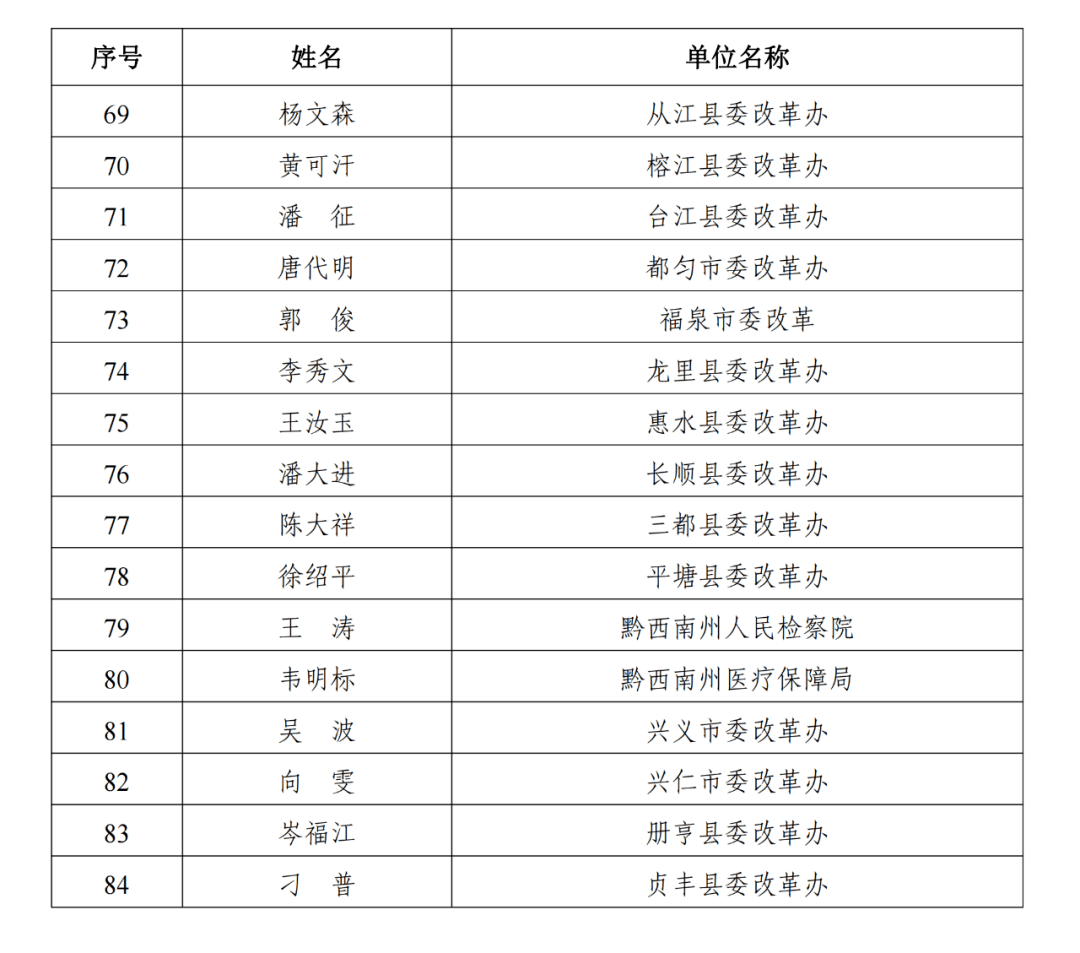 | 序号 | 姓名 | 单位名称 |
|---|---|---|
| 69 | 杨文森 | 从江县委改革办 |
| 70 | 黄可汗 | 榕江县委改革办 |
| 71 | 潘　征 | 台江县委改革办 |
| 72 | 唐代明 | 都匀市委改革办 |
| 73 | 郭　俊 | 福泉市委改革 |
| 74 | 李秀文 | 龙里县委改革办 |
| 75 | 王汝玉 | 惠水县委改革办 |
| 76 | 潘大进 | 长顺县委改革办 |
| 77 | 陈大祥 | 三都县委改革办 |
| 78 | 徐绍平 | 平塘县委改革办 |
| 79 | 王　涛 | 黔西南州人民检察院 |
| 80 | 韦明标 | 黔西南州医疗保障局 |
| 81 | 吴　波 | 兴义市委改革办 |
| 82 | 向　雯 | 兴仁市委改革办 |
| 83 | 岑福江 | 册亨县委改革办 |
| 84 | 刁　普 | 贞丰县委改革办 |